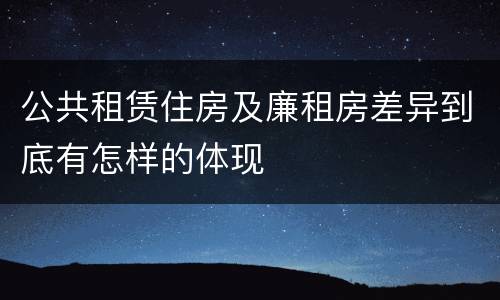 公共租赁住房及廉租房差异到底有怎样的体现